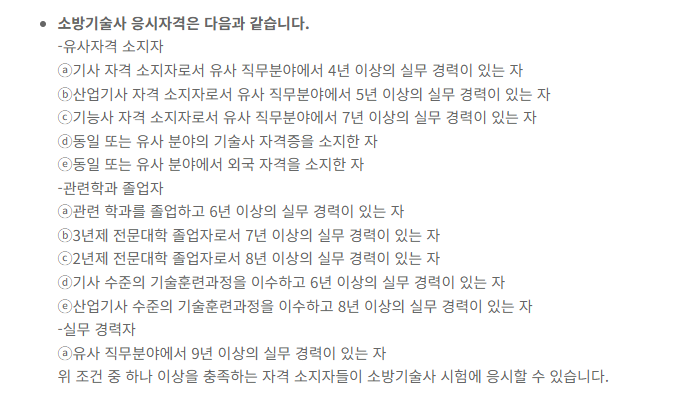 • 소방기술사 응시자격은 다음과 같습니다.
-유사자격 소지자
ⓐ기사 자격 소지자로서 유사 직무분야에서 4년 이상의 실무 경력이 있는 자
ⓑ산업기사 자격 소지자로서 유사 직무분야에서 5년 이상의 실무 경력이 있는 자
ⓒ기능사 자격 소지자로서 유사 직무분야에서 7년 이상의 실무 경력이 있는 자
ⓓ동일 또는 유사 분야의 기술사 자격증을 소지한 자
ⓔ동일 또는 유사 분야에서 외국 자격을 소지한 자
-관련학과 졸업자
ⓐ관련 학과를 졸업하고 6년 이상의 실무 경력이 있는 자
ⓑ3년제 전문대학 졸업자로서 7년 이상의 실무 경력이 있는 자
ⓒ2년제 전문대학 졸업자로서 8년 이상의 실무 경력이 있는 자
ⓓ기사 수준의 기술훈련과정을 이수하고 6년 이상의 실무 경력이 있는 자
ⓔ산업기사 수준의 기술훈련과정을 이수하고 8년 이상의 실무 경력이 있는 자
-실무 경력자
ⓐ유사 직무분야에서 9년 이상의 실무 경력이 있는 자
위 조건 중 하나 이상을 충족하는 자격 소지자들이 소방기술사 시험에 응시할 수 있습니다.